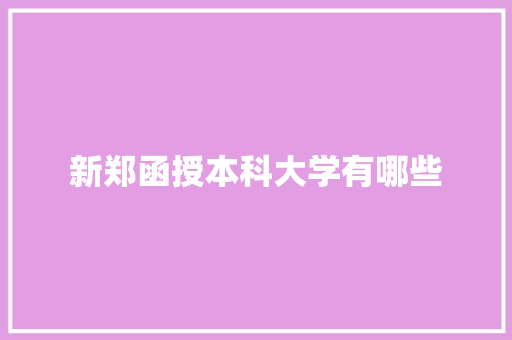 新郑函授本科大学有哪些